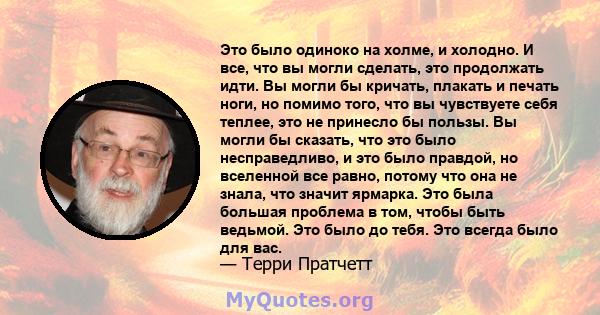 Это было одиноко на холме, и холодно. И все, что вы могли сделать, это продолжать идти. Вы могли бы кричать, плакать и печать ноги, но помимо того, что вы чувствуете себя теплее, это не принесло бы пользы. Вы могли бы сказать, что это было несправедливо, и это было правдой, но вселенной все равно, потому что она не знала, что значит ярмарка. Это была большая проблема в том, чтобы быть ведьмой. Это было до тебя. Это всегда было для вас.
— Терри Пратчетт

MyQuotes.org